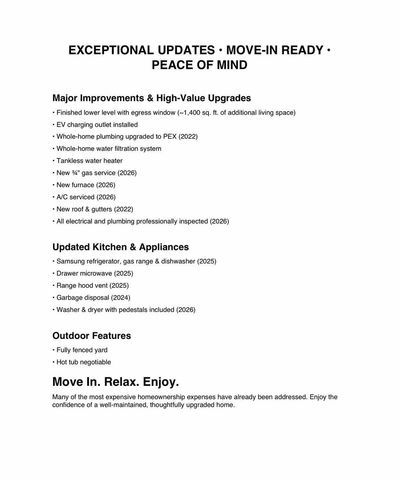 EXCEPTIONAL UPDATES • MOVE-IN READY • PEACE OF MIND

Major Improvements & High-Value Upgrades

• Finished lower level with egress window (~1,400 sq. ft. of additional living space)
• EV charging outlet installed
• Whole-home plumbing upgraded to PEX (2022)
• Whole-home water filtration system
• Tankless water heater
• New ¾" gas service (2026)
• New furnace (2026)
• A/C serviced (2026)
• New roof & gutters (2022)
• All electrical and plumbing professionally inspected (2026)

Updated Kitchen & Appliances

• Samsung refrigerator, gas range & dishwasher (2025)
• Drawer microwave (2025)
• Range hood vent (2025)
• Garbage disposal (2024)
• Washer & dryer with pedestals included (2026)

Outdoor Features

• Fully fenced yard
• Hot tub negotiable

Move In. Relax. Enjoy.

Many of the most expensive homeownership expenses have already been addressed. Enjoy the confidence of a well-maintained, thoughtfully upgraded home.